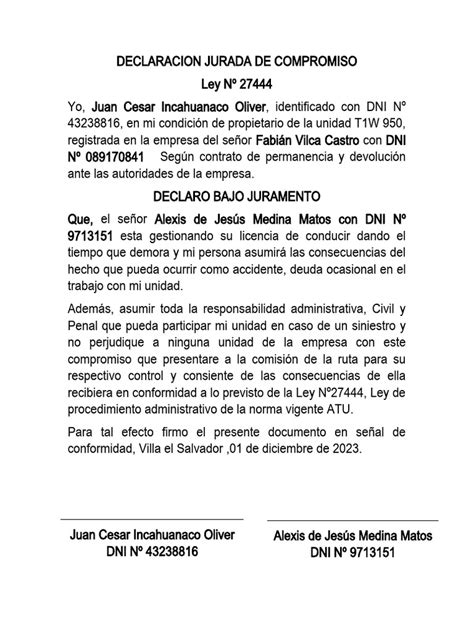 DECLARACION JURADA DE COMPROMISO

Ley Nº 27444

Yo, Juan Cesar Incahuanaco Oliver, identificado con DNI Nº 43238816, en mi condición de propietario de la unidad T1W 950, registrada en la empresa del señor Fabián Vilca Castro con DNI Nº 089170841 Según contrato de permanencia y devolución ante las autoridades de la empresa.

DECLARO BAJO JURAMENTO

Que, el señor Alexis de Jesús Medina Matos con DNI Nº 9713151 esta gestionando su licencia de conducir dando el tiempo que demora y mi persona asumirá las consecuencias del hecho que pueda ocurrir como accidente, deuda ocasional en el trabajo con mi unidad.

Además, asumir toda la responsabilidad administrativa, Civil y Penal que pueda participar mi unidad en caso de un siniestro y no perjudique a ninguna unidad de la empresa con este compromiso que presentare a la comisión de la ruta para su respectivo control y consiente de las consecuencias de ella recibiera en conformidad a lo previsto de la Ley Nº27444, Ley de procedimiento administrativo de la norma vigente ATU.

Para tal efecto firmo el presente documento en señal de conformidad, Villa el Salvador ,01 de diciembre de 2023.

Juan Cesar Incahuanaco Oliver
DNI Nº 43238816

Alexis de Jesús Medina Matos
DNI Nº 9713151